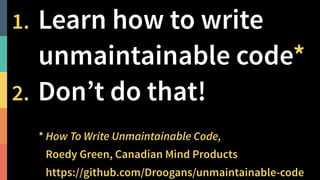 1. Learn how to write unmaintainable code*

2. Don’t do that!

* How To Write Unmaintainable Code,
Roedy Green, Canadian Mind Products
https://github.com/Droogans/unmaintainable-code